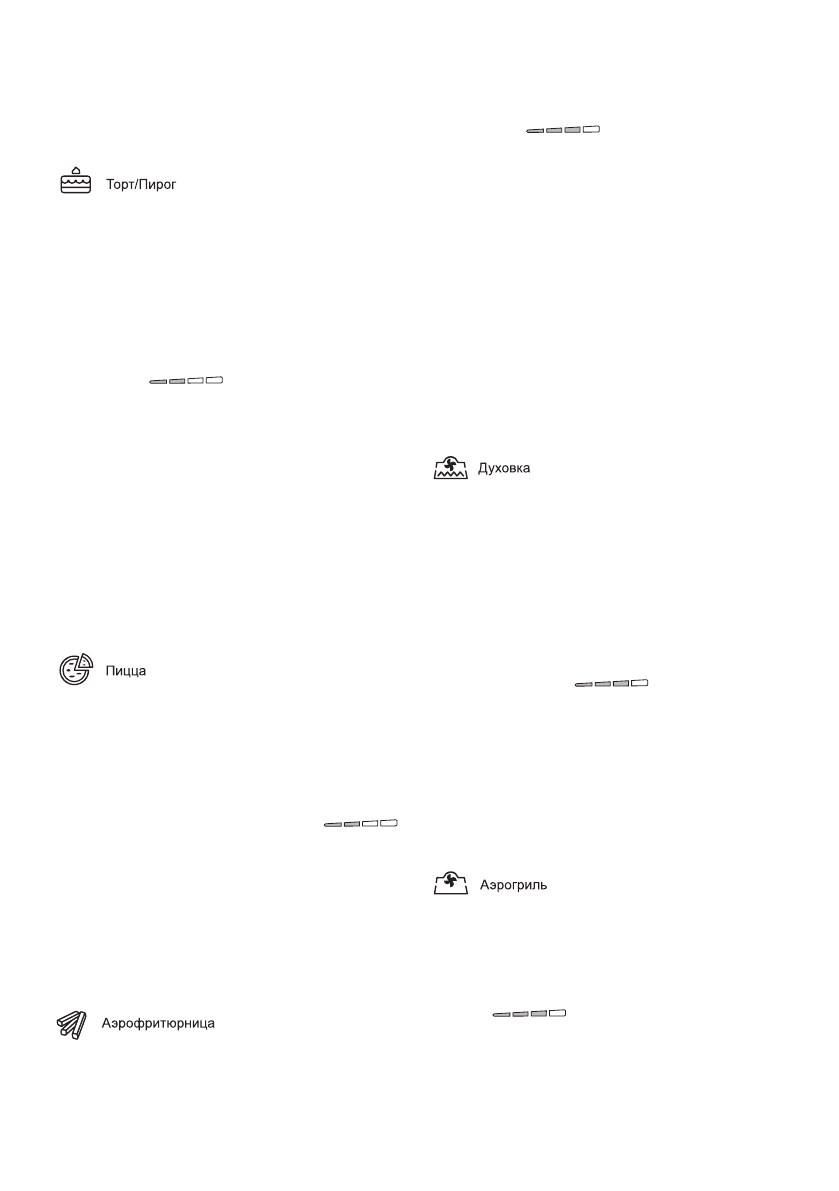 Торт/Пирог

Пицца

Аэрофритюрница

Духовка

Аэрогриль